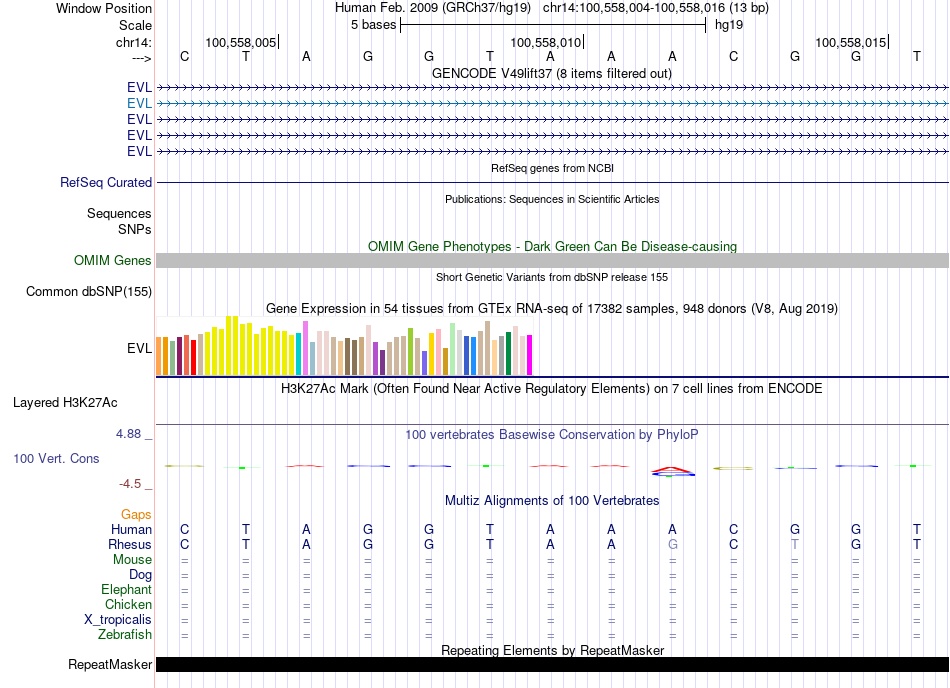 Window Position Human Feb. 2009 (GRCh37/hg19) chr14:100,558,004-100,558,016 (13 bp)
Scale 5 bases hg19
chr14: 100,558,005 100,558,010 100,558,015
---> C T A G G T A A A C G G T
GENCODE V49lift37 (8 items filtered out)
EVL
EVL
EVL
EVL
EVL
RefSeq genes from NCBI
RefSeq Curated
Publications: Sequences in Scientific Articles
Sequences
SNPs
OMIM Gene Phenotypes - Dark Green Can Be Disease-causing
OMIM Genes
Short Genetic Variants from dbSNP release 155
Common dbSNP(155)
Gene Expression in 54 tissues from GTEx RNA-seq of 17382 samples, 948 donors (V8, Aug 2019)
EVL
H3K27Ac Mark (Often Found Near Active Regulatory Elements) on 7 cell lines from ENCODE
Layered H3K27Ac
4.88 _ 100 vertebrates Basewise Conservation by PhyloP
100 Vert. Cons
-4.5 _
Multiz Alignments of 100 Vertebrates
Gaps
Human C T A G G T A A A C G G T
Rhesus C T A G G T A A G C T G T
Mouse = = = = = = = = = = = = =
Dog = = = = = = = = = = = = =
Elephant = = = = = = = = = = = = =
Chicken = = = = = = = = = = = = =
X_tropicalis = = = = = = = = = = = = =
Zebrafish = = = = = = = = = = = = =
Repeating Elements by RepeatMasker
RepeatMasker